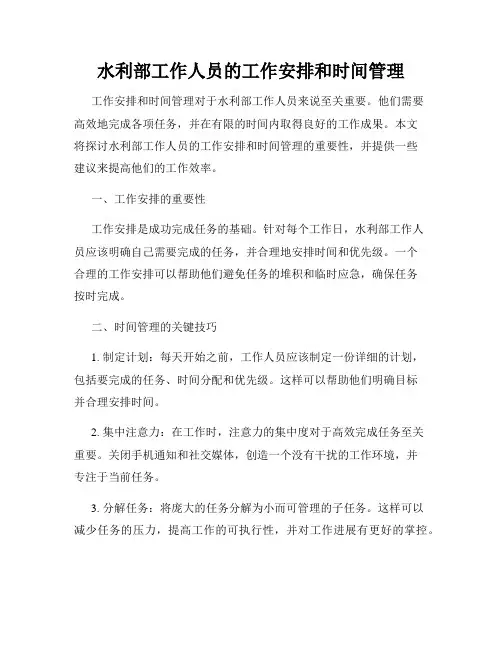 水利部工作人员的工作安排和时间管理

工作安排和时间管理对于水利部工作人员来说至关重要。他们需要高效地完成各项任务，并在有限的时间内取得良好的工作成果。本文将探讨水利部工作人员的工作安排和时间管理的重要性，并提供一些建议来提高他们的工作效率。

一、工作安排的重要性

工作安排是成功完成任务的基础。针对每个工作日，水利部工作人员应该明确自己需要完成的任务，并合理地安排时间和优先级。一个合理的工作安排可以帮助他们避免任务的堆积和临时应急，确保任务按时完成。

二、时间管理的关键技巧

1. 制定计划：每天开始之前，工作人员应该制定一份详细的计划，包括要完成的任务、时间分配和优先级。这样可以帮助他们明确目标并合理安排时间。

2. 集中注意力：在工作时，注意力的集中度对于高效完成任务至关重要。关闭手机通知和社交媒体，创造一个没有干扰的工作环境，并专注于当前任务。

3. 分解任务：将庞大的任务分解为小而可管理的子任务。这样可以减少任务的压力，提高工作的可执行性，并对工作进展有更好的掌控。